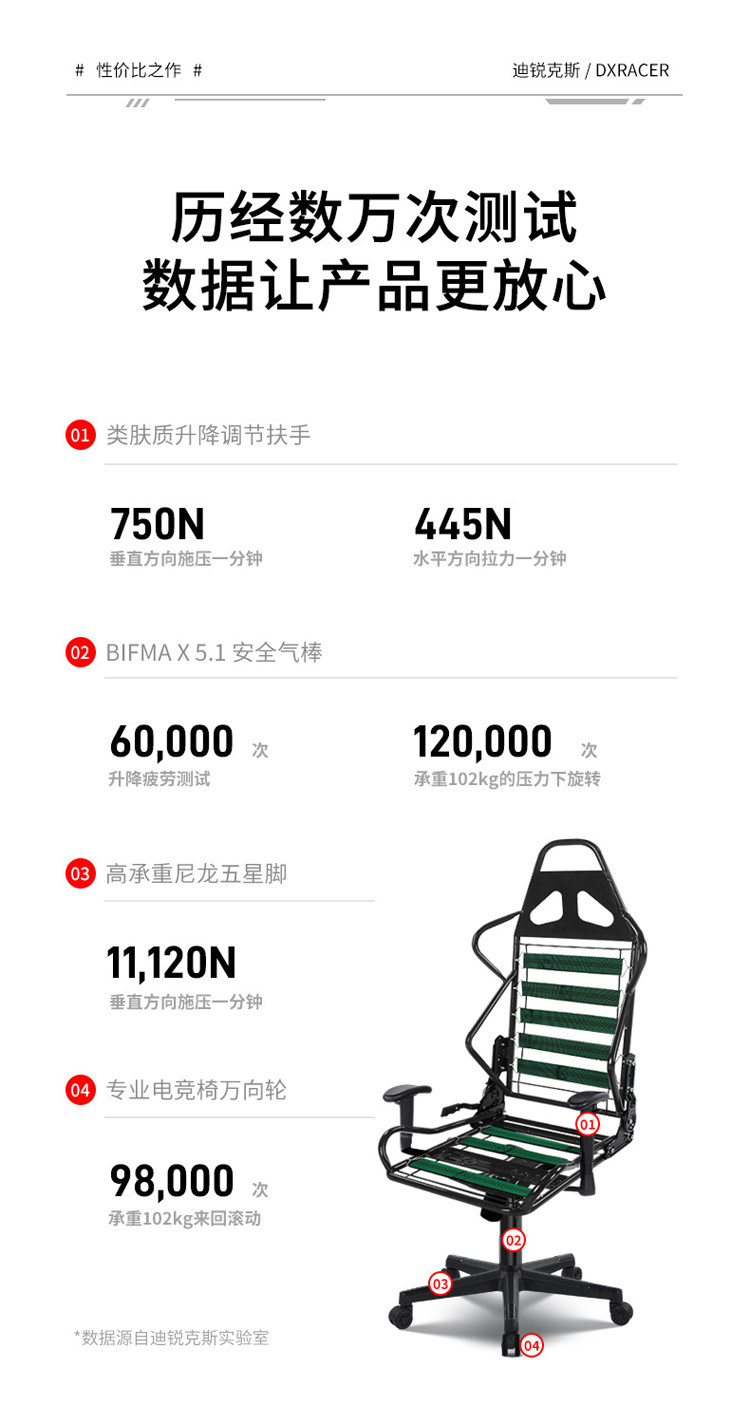 # 性价比之作 #

迪锐克斯 / DXRACER

历经数万次测试
数据让产品更放心

01 类肤质升降调节扶手

750N
垂直方向施压一分钟

445N
水平方向拉力一分钟

02 BIFMA X 5.1 安全气棒

60,000 次
升降疲劳测试

120,000 次
承重102kg的压力下旋转

03 高承重尼龙五星脚

11,120N
垂直方向施压一分钟

04 专业电竞椅万向轮

98,000 次
承重102kg来回滚动

*数据源自迪锐克斯实验室

01

02

03

04